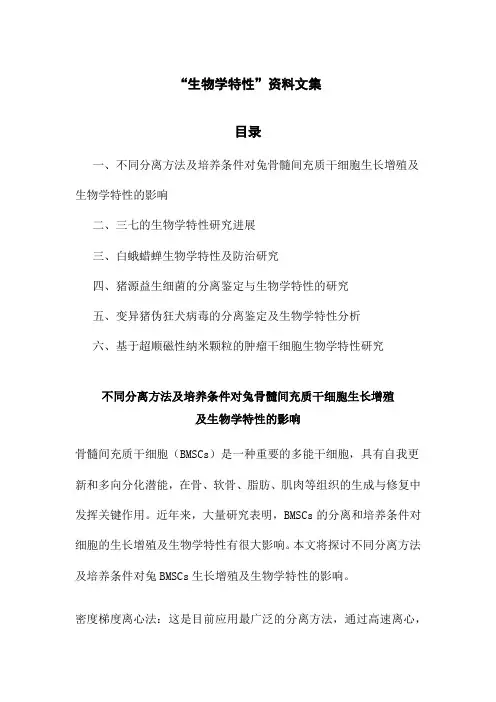 “生物学特性”资料文集

目录

一、不同分离方法及培养条件对兔骨髓间充质干细胞生长增殖及生物学特性的影响

二、三七的生物学特性研究进展

三、白蛾蜡蝉生物学特性及防治研究

四、猪源益生细菌的分离鉴定与生物学特性的研究

五、变异猪伪狂犬病毒的分离鉴定及生物学特性分析

六、基于超顺磁性纳米颗粒的肿瘤干细胞生物学特性研究

不同分离方法及培养条件对兔骨髓间充质干细胞生长增殖及生物学特性的影响

骨髓间充质干细胞（BMSCs）是一种重要的多能干细胞，具有自我更新和多向分化潜能，在骨、软骨、脂肪、肌肉等组织的生成与修复中发挥关键作用。近年来，大量研究表明，BMSCs 的分离和培养条件对细胞的生长增殖及生物学特性有很大影响。本文将探讨不同分离方法及培养条件对兔 BMSCs 生长增殖及生物学特性的影响。

密度梯度离心法：这是目前应用最广泛的分离方法，通过高速离心，